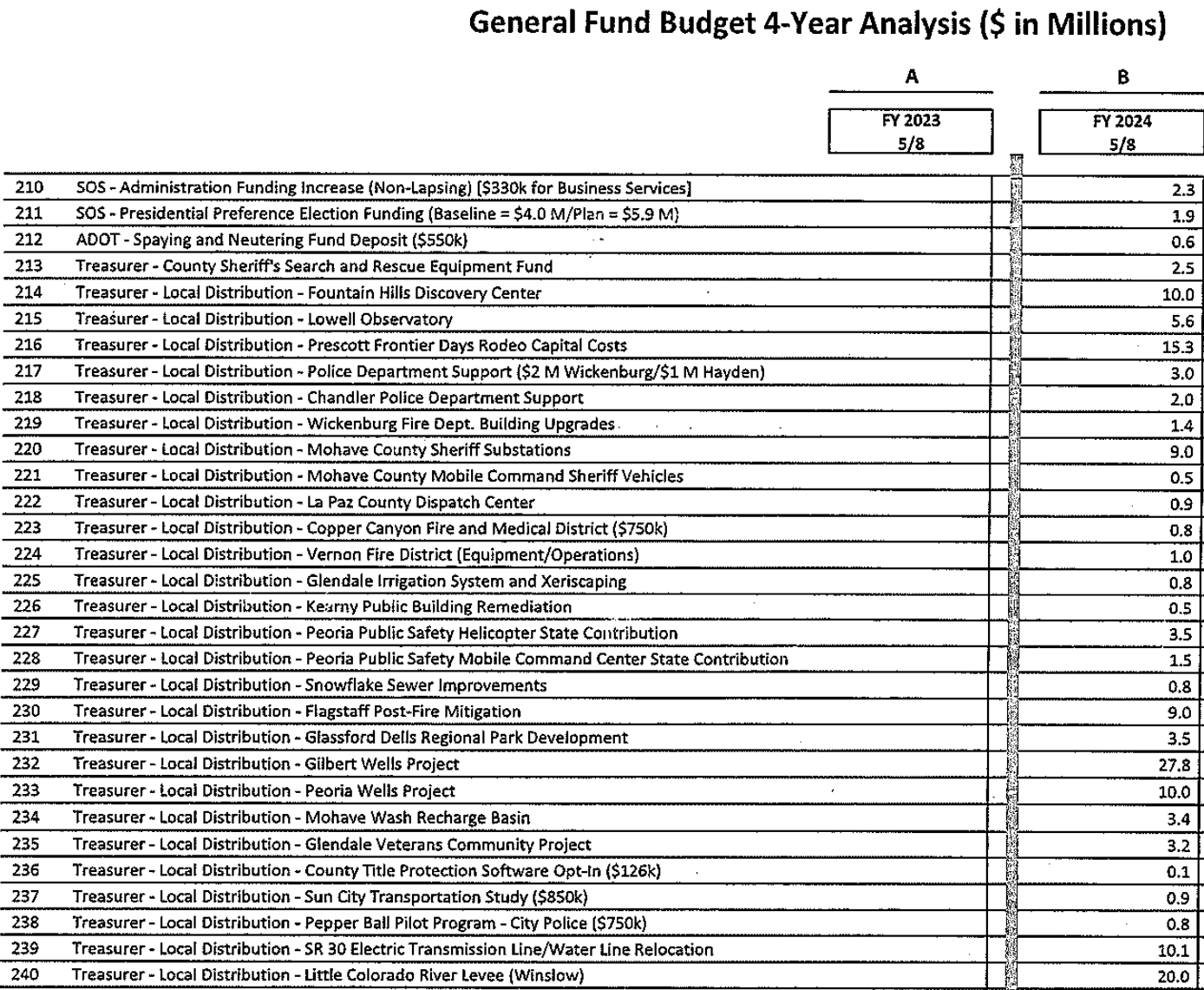 General Fund Budget 4-Year Analysis ($ in Millions)

| | | A | B |
|---|---|---|---|
| | | FY 2023 5/8 | FY 2024 5/8 |
| 210 | SOS - Administration Funding Increase (Non-Lapsing) [$330k for Business Services] | | 2.3 |
| 211 | SOS - Presidential Preference Election Funding (Baseline = $4.0 M/Plan = $5.9 M) | | 1.9 |
| 212 | ADOT - Spaying and Neutering Fund Deposit ($550k) | | 0.6 |
| 213 | Treasurer - County Sheriff's Search and Rescue Equipment Fund | | 2.5 |
| 214 | Treasurer - Local Distribution - Fountain Hills Discovery Center | | 10.0 |
| 215 | Treasurer - Local Distribution - Lowell Observatory | | 5.6 |
| 216 | Treasurer - Local Distribution - Prescott Frontier Days Rodeo Capital Costs | | 15.3 |
| 217 | Treasurer - Local Distribution - Police Department Support ($2 M Wickenburg/$1 M Hayden) | | 3.0 |
| 218 | Treasurer - Local Distribution - Chandler Police Department Support | | 2.0 |
| 219 | Treasurer - Local Distribution - Wickenburg Fire Dept. Building Upgrades | | 1.4 |
| 220 | Treasurer - Local Distribution - Mohave County Sheriff Substations | | 9.0 |
| 221 | Treasurer - Local Distribution - Mohave County Mobile Command Sheriff Vehicles | | 0.5 |
| 222 | Treasurer - Local Distribution - La Paz County Dispatch Center | | 0.9 |
| 223 | Treasurer - Local Distribution - Copper Canyon Fire and Medical District ($750k) | | 0.8 |
| 224 | Treasurer - Local Distribution - Vernon Fire District (Equipment/Operations) | | 1.0 |
| 225 | Treasurer - Local Distribution - Glendale Irrigation System and Xeriscaping | | 0.8 |
| 226 | Treasurer - Local Distribution - Kearny Public Building Remediation | | 0.5 |
| 227 | Treasurer - Local Distribution - Peoria Public Safety Helicopter State Contribution | | 3.5 |
| 228 | Treasurer - Local Distribution - Peoria Public Safety Mobile Command Center State Contribution | | 1.5 |
| 229 | Treasurer - Local Distribution - Snowflake Sewer Improvements | | 0.8 |
| 230 | Treasurer - Local Distribution - Flagstaff Post-Fire Mitigation | | 9.0 |
| 231 | Treasurer - Local Distribution - Glassford Dells Regional Park Development | | 3.5 |
| 232 | Treasurer - Local Distribution - Gilbert Wells Project | | 27.8 |
| 233 | Treasurer - Local Distribution - Peoria Wells Project | | 10.0 |
| 234 | Treasurer - Local Distribution - Mohave Wash Recharge Basin | | 3.4 |
| 235 | Treasurer - Local Distribution - Glendale Veterans Community Project | | 3.2 |
| 236 | Treasurer - Local Distribution - County Title Protection Software Opt-In ($126k) | | 0.1 |
| 237 | Treasurer - Local Distribution - Sun City Transportation Study ($850k) | | 0.9 |
| 238 | Treasurer - Local Distribution - Pepper Ball Pilot Program - City Police ($750k) | | 0.8 |
| 239 | Treasurer - Local Distribution - SR 30 Electric Transmission Line/Water Line Relocation | | 10.1 |
| 240 | Treasurer - Local Distribution - Little Colorado River Levee (Winslow) | | 20.0 |